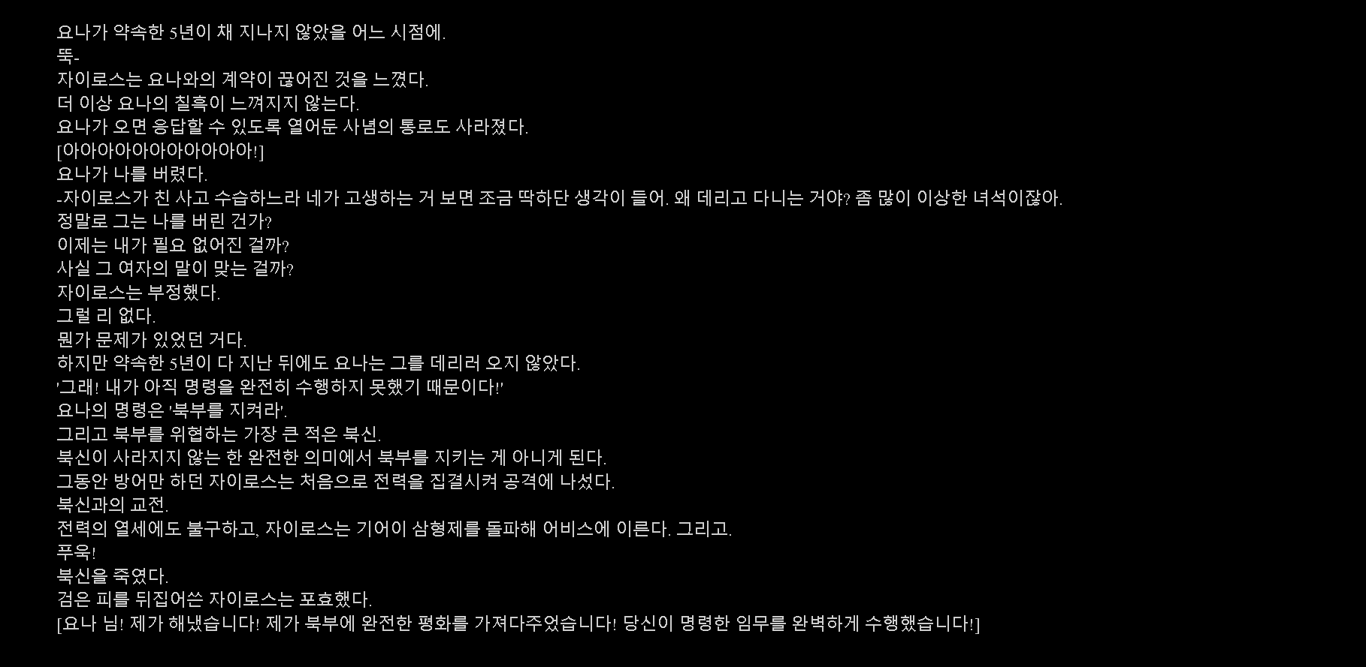 요나가 약속한 5년이 채 지나지 않았을 어느 시점에.
뚝-
자이로스는 요나와의 계약이 끊어진 것을 느꼈다.
더 이상 요나의 칠흑이 느껴지지 않는다.
요나가 오면 응답할 수 있도록 열어둔 사념의 통로도 사라졌다.
[아아아아아아아아아아아!]
요나가 나를 버렸다.
-자이로스가 친 사고 수습하느라 네가 고생하는 거 보면 조금 딱하단 생각이 들어. 왜 데리고 다니는 거야? 좀 많이 이상한 녀석이잖아.
정말로 그는 나를 버린 건가?
이제는 내가 필요 없어진 걸까?
사실 그 여자의 말이 맞는 걸까?
자이로스는 부정했다.
그럴 리 없다.
뭔가 문제가 있었던 거다.
하지만 약속한 5년이 다 지난 뒤에도 요나는 그를 데리러 오지 않았다.
'그래! 내가 아직 명령을 완전히 수행하지 못했기 때문이다!'
요나의 명령은 '북부를 지켜라'.
그리고 북부를 위협하는 가장 큰 적은 북신.
북신이 사라지지 않는 한 완전한 의미에서 북부를 지키는 게 아니게 된다.
그동안 방어만 하던 자이로스는 처음으로 전력을 집결시켜 공격에 나섰다.
북신과의 교전.
전력의 열세에도 불구하고, 자이로스는 기어이 삼형제를 돌파해 어비스에 이른다. 그리고.
푸욱!
북신을 죽였다.
검은 피를 뒤집어쓴 자이로스는 포효했다.
[요나 님! 제가 해냈습니다! 제가 북부에 완전한 평화를 가져다주었습니다! 당신이 명령한 임무를 완벽하게 수행했습니다!]